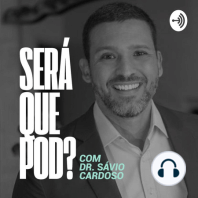 SERÁ
QUE
POD?
COM
DR. SÁVIO
CARDOSO